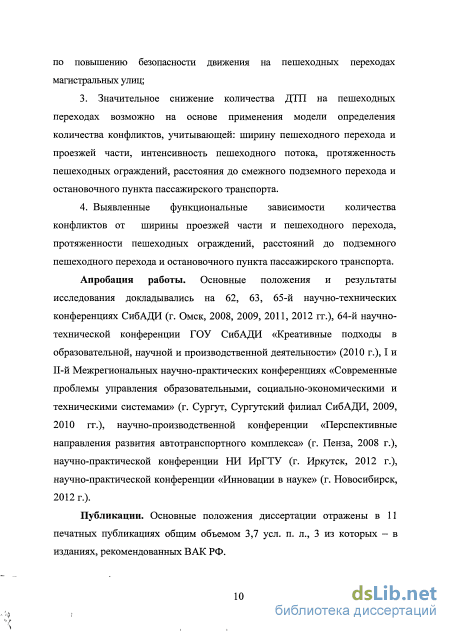 по повышению безопасности движения на пешеходных переходах магистральных улиц;

3. Значительное снижение количества ДТП на пешеходных переходах возможно на основе применения модели определения количества конфликтов, учитывающей: ширину пешеходного перехода и проезжей части, интенсивность пешеходного потока, протяженность пешеходных ограждений, расстояния до смежного подземного перехода и остановочного пункта пассажирского транспорта.

4. Выявленные функциональные зависимости количества конфликтов от ширины проезжей части и пешеходного перехода, протяженности пешеходных ограждений, расстояний до подземного пешеходного перехода и остановочного пункта пассажирского транспорта.

Апробация работы. Основные положения и результаты исследования докладывались на 62, 63, 65-й научно-технических конференциях СибАДИ (г. Омск, 2008, 2009, 2011, 2012 гг.), 64-й научно-технической конференции ГОУ СибАДИ «Креативные подходы в образовательной, научной и производственной деятельности» (2010 г.), I и II-й Межрегиональных научно-практических конференциях «Современные проблемы управления образовательными, социально-экономическими и техническими системами» (г. Сургут, Сургутский филиал СибАДИ, 2009, 2010 гг.), научно-производственной конференции «Перспективные направления развития автотранспортного комплекса» (г. Пенза, 2008 г.), научно-практической конференции НИ ИрГТУ (г. Иркутск, 2012 г.), научно-практической конференции «Инновации в науке» (г. Новосибирск, 2012 г.).

Публикации. Основные положения диссертации отражены в 11 печатных публикациях общим объемом 3,7 усл. п. л., 3 из которых – в изданиях, рекомендованных ВАК РФ.

10

dsLib.net
библиотека диссертаций